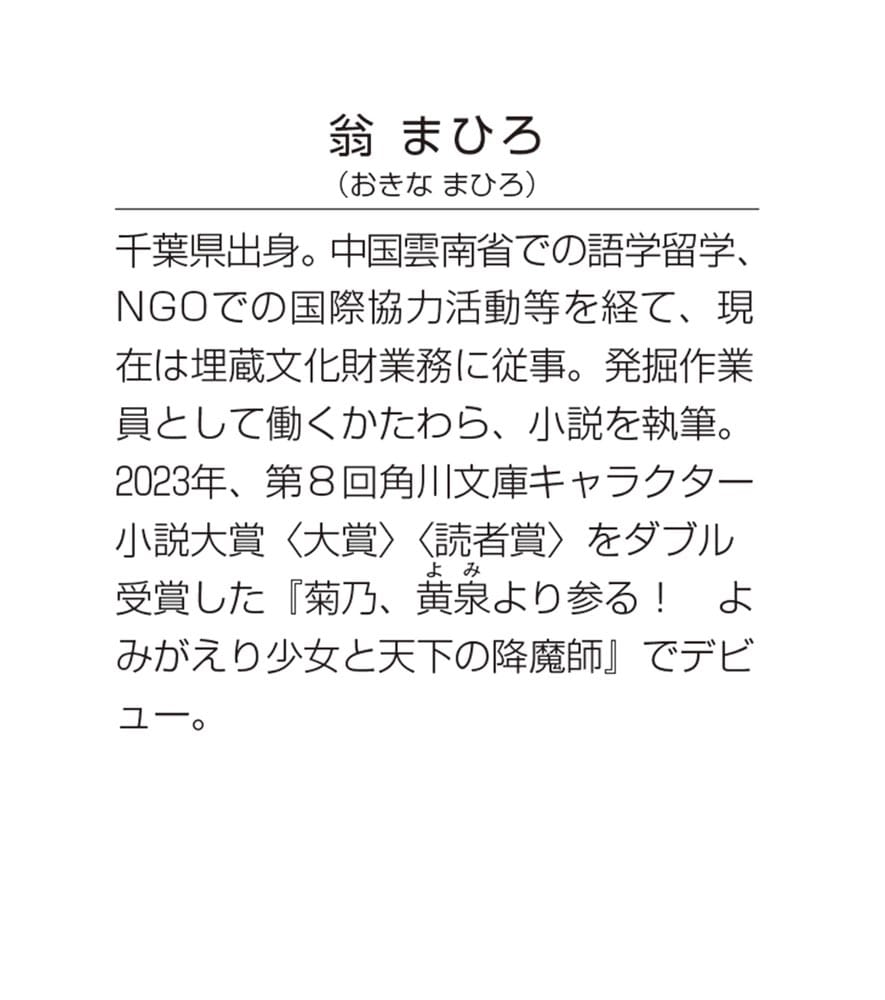 翁 まひろ
（おきな まひろ）

千葉県出身。中国雲南省での語学留学、NGOでの国際協力活動等を経て、現在は埋蔵文化財業務に従事。発掘作業員として働くかたわら、小説を執筆。2023年、第８回角川文庫キャラクター小説大賞〈大賞〉〈読者賞〉をダブル受賞した『菊乃、黄泉（よみ）より参る！　よみがえり少女と天下の降魔師』でデビュー。